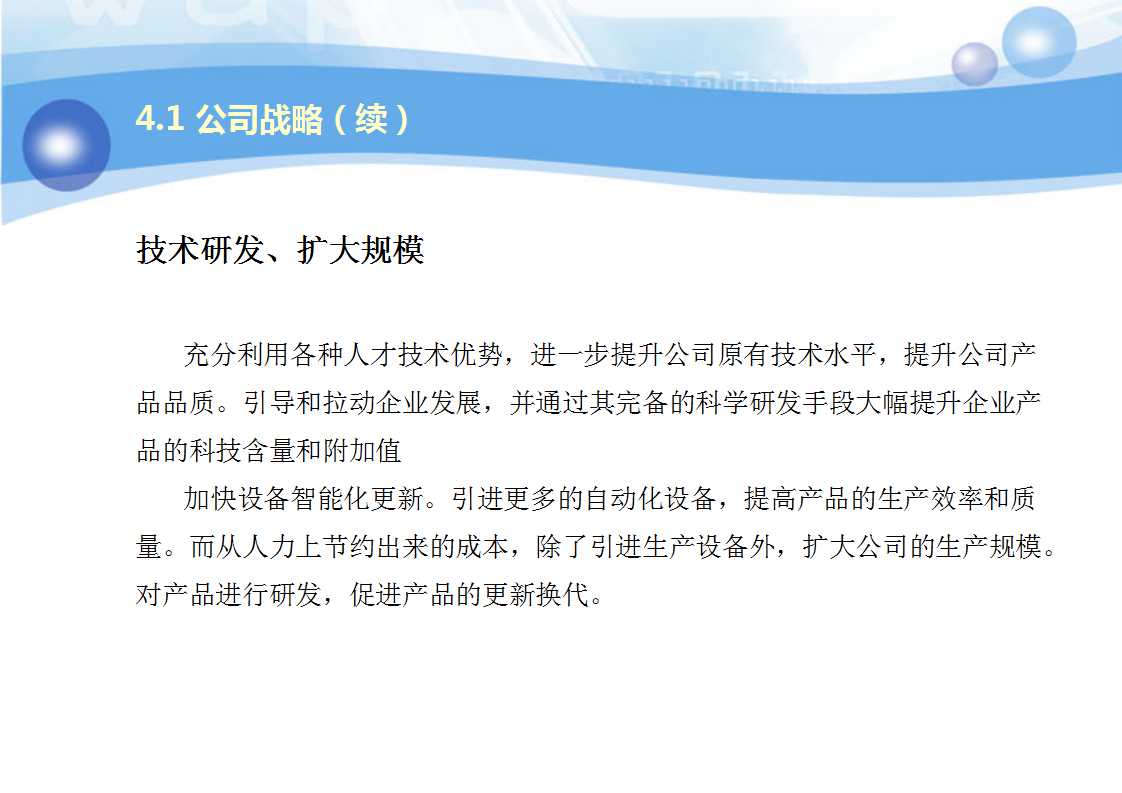 4.1 公司战略（续）

技术研发、扩大规模

充分利用各种人才技术优势，进一步提升公司原有技术水平，提升公司产品品质。引导和拉动企业发展，并通过其完备的科学研发手段大幅提升企业产品的科技含量和附加值

加快设备智能化更新。引进更多的自动化设备，提高产品的生产效率和质量。而从人力上节约出来的成本，除了引进生产设备外，扩大公司的生产规模。对产品进行研发，促进产品的更新换代。